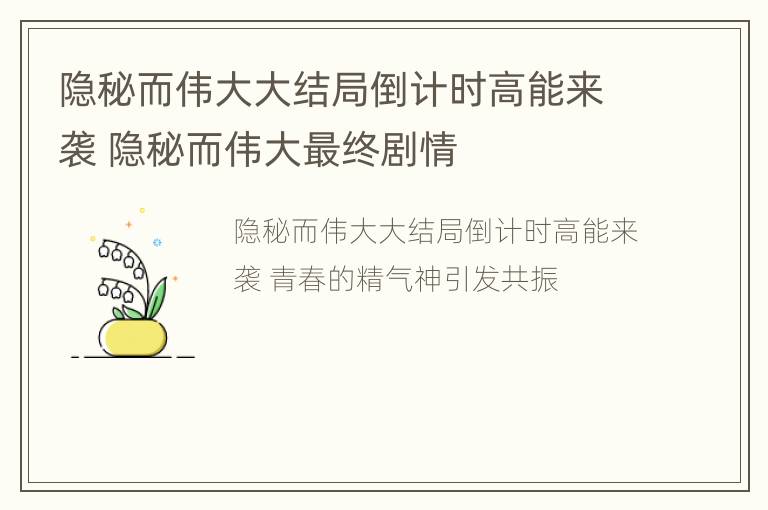 隐秘而伟大大结局倒计时高能来袭 隐秘而伟大最终剧情

隐秘而伟大大结局倒计时高能来袭 青春的精气神引发共振